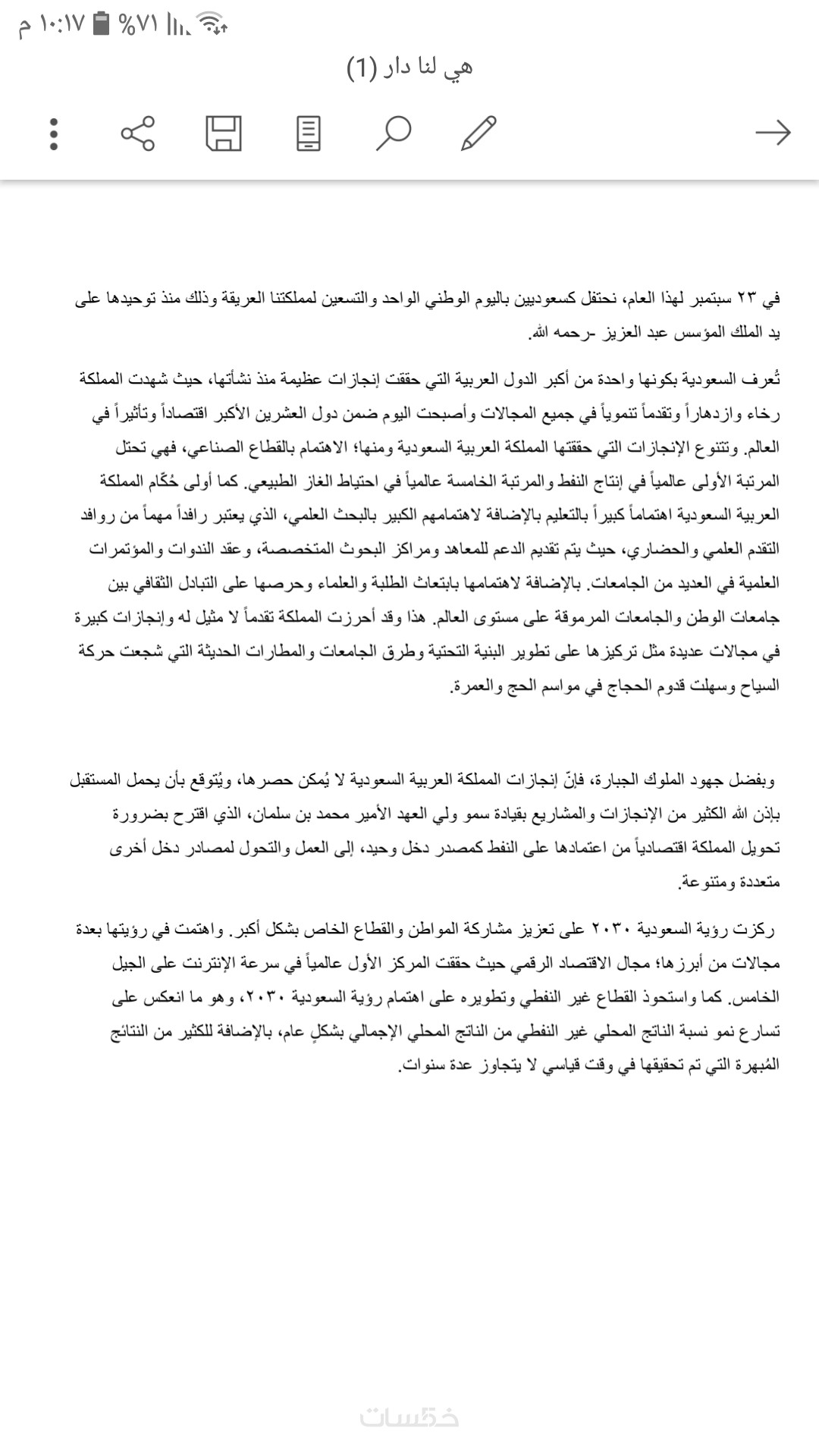 ١٠:١٧ م %٧١

هي لنا دار (1)

في ٢٣ سبتمبر لهذا العام، نحتفل كسعوديين باليوم الوطني الواحد والتسعين لمملكتنا العريقة وذلك منذ توحيدها على يد الملك المؤسس عبد العزيز -رحمه الله.

تُعرف السعودية بكونها واحدة من أكبر الدول العربية التي حققت إنجازات عظيمة منذ نشأتها، حيث شهدت المملكة رخاء وازدهاراً وتقدماً تنموياً في جميع المجالات وأصبحت اليوم ضمن دول العشرين الأكبر اقتصاداً وتأثيراً في العالم. وتتنوع الإنجازات التي حققتها المملكة العربية السعودية ومنها؛ الاهتمام بالقطاع الصناعي، فهي تحتل المرتبة الأولى عالمياً في إنتاج النفط والمرتبة الخامسة عالمياً في احتياط الغاز الطبيعي. كما أولى حُكّام المملكة العربية السعودية اهتماماً كبيراً بالتعليم بالإضافة لاهتمامهم الكبير بالبحث العلمي، الذي يعتبر رافداً مهماً من روافد التقدم العلمي والحضاري، حيث يتم تقديم الدعم للمعاهد ومراكز البحوث المتخصصة، وعقد الندوات والمؤتمرات العلمية في العديد من الجامعات. بالإضافة لاهتمامها بابتعاث الطلبة والعلماء وحرصها على التبادل الثقافي بين جامعات الوطن والجامعات المرموقة على مستوى العالم. هذا وقد أحرزت المملكة تقدماً لا مثيل له وإنجازات كبيرة في مجالات عديدة مثل تركيزها على تطوير البنية التحتية وطرق الجامعات والمطارات الحديثة التي شجعت حركة السياح وسهلت قدوم الحجاج في مواسم الحج والعمرة.

وبفضل جهود الملوك الجبارة، فإنّ إنجازات المملكة العربية السعودية لا يُمكن حصرها، ويُتوقع بأن يحمل المستقبل بإذن الله الكثير من الإنجازات والمشاريع بقيادة سمو ولي العهد الأمير محمد بن سلمان، الذي اقترح بضرورة تحويل المملكة اقتصادياً من اعتمادها على النفط كمصدر دخل وحيد، إلى العمل والتحول لمصادر دخل أخرى متعددة ومتنوعة.

ركزت رؤية السعودية ٢٠٣٠ على تعزيز مشاركة المواطن والقطاع الخاص بشكل أكبر. واهتمت في رؤيتها بعدة مجالات من أبرزها؛ مجال الاقتصاد الرقمي حيث حققت المركز الأول عالمياً في سرعة الإنترنت على الجيل الخامس. كما واستحوذ القطاع غير النفطي وتطويره على اهتمام رؤية السعودية ٢٠٣٠، وهو ما انعكس على تسارع نمو نسبة الناتج المحلي غير النفطي من الناتج المحلي الإجمالي بشكلٍ عام، بالإضافة للكثير من النتائج المُبهرة التي تم تحقيقها في وقت قياسي لا يتجاوز عدة سنوات.

خمسات